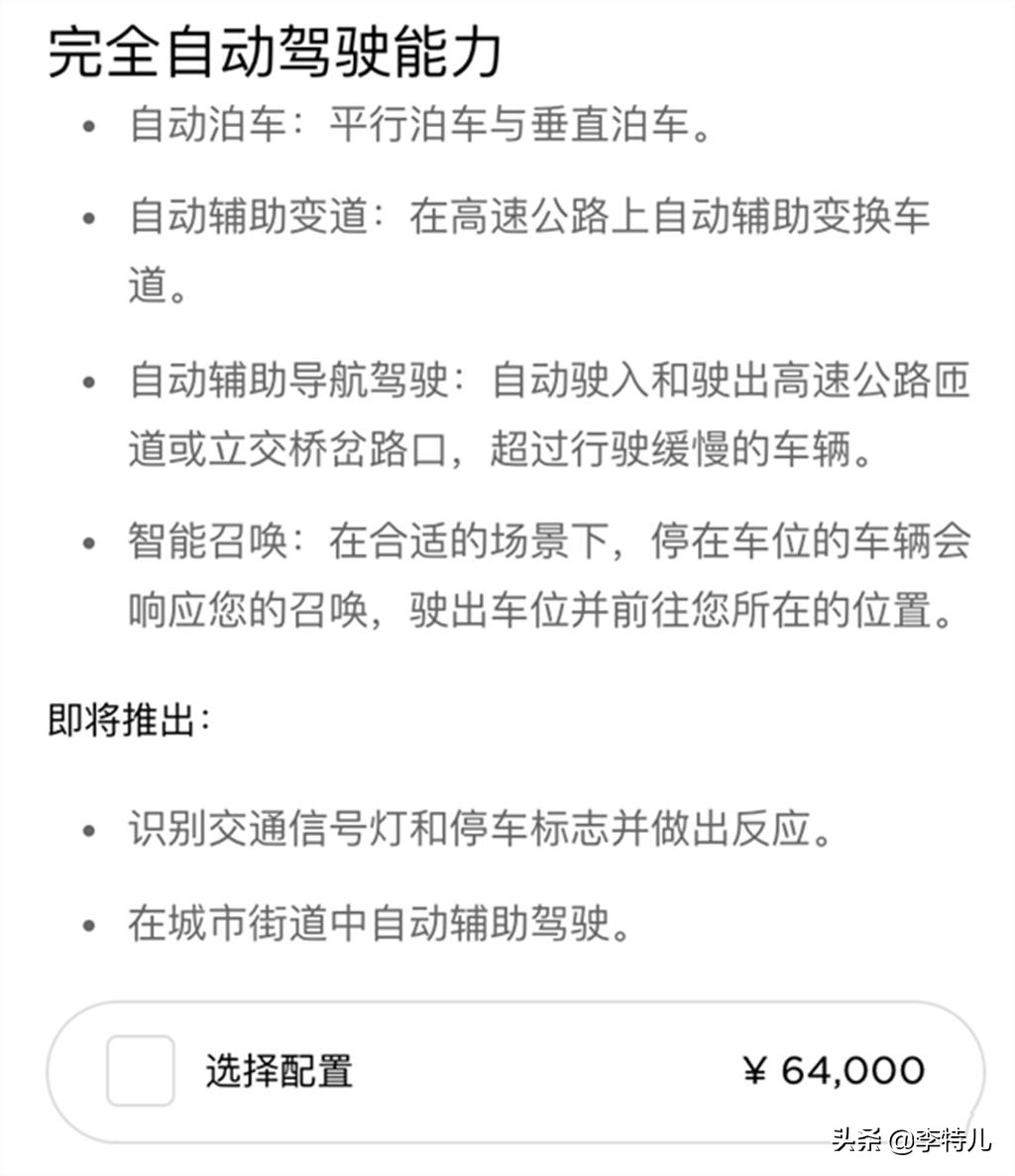 完全自动驾驶能力

• 自动泊车：平行泊车与垂直泊车。

• 自动辅助变道：在高速公路上自动辅助变换车道。

• 自动辅助导航驾驶：自动驶入和驶出高速公路匝道或立交桥岔路口，超过行驶缓慢的车辆。

• 智能召唤：在合适的场景下，停在车位的车辆会响应您的召唤，驶出车位并前往您所在的位置。

即将推出：

• 识别交通信号灯和停车标志并做出反应。

• 在城市街道中自动辅助驾驶。

选择配置 ¥ 64,000

头条 @李特儿